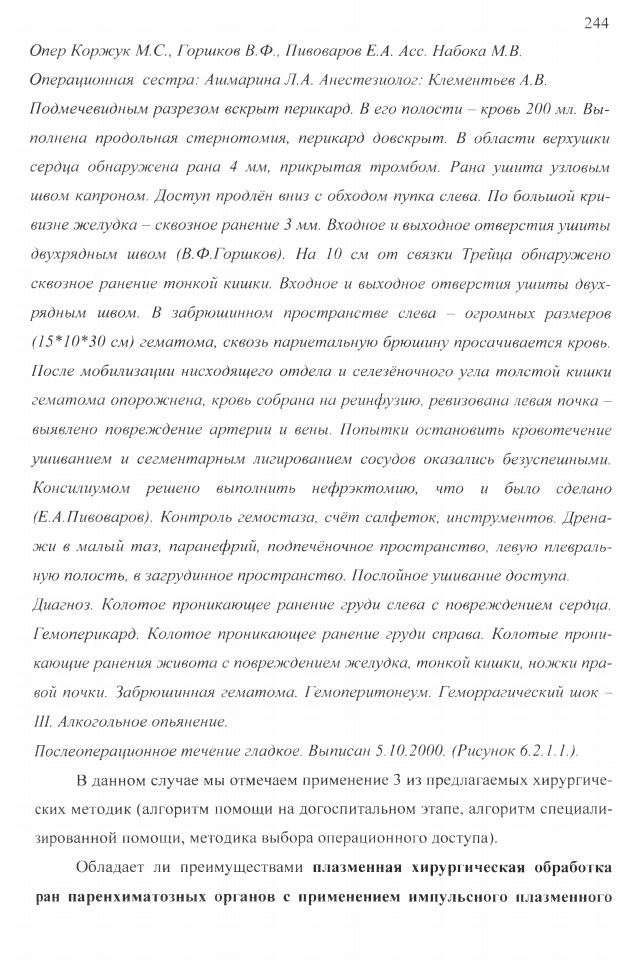 244

Опер Коржук М.С., Горшков В.Ф., Пивоваров Е.А. Асс. Набока М.В. Операционная сестра: Ашмарина Л.А. Анестезиолог: Клементьев А.В. Подмечевидным разрезом вскрыт перикард. В его полости – кровь 200 мл. Выполнена продольная стернотомия, перикард довскрыт. В области верхушки сердца обнаружена рана 4 мм, прикрытая тромбом. Рана ушита узловым швом капроном. Доступ продлён вниз с обходом пупка слева. По большой кривизне желудка – сквозное ранение 3 мм. Входное и выходное отверстия ушиты двухрядным швом (В.Ф.Горшков). На 10 см от связки Трейца обнаружено сквозное ранение тонкой кишки. Входное и выходное отверстия ушиты двухрядным швом. В забрюшинном пространстве слева – огромных размеров (15*10*30 см) гематома, сквозь париетальную брюшину просачивается кровь. После мобилизации нисходящего отдела и селезёночного угла толстой кишки гематома опорожнена, кровь собрана на реинфузию, ревизована левая почка – выявлено повреждение артерии и вены. Попытки остановить кровотечение ушиванием и сегментарным лигированием сосудов оказались безуспешными. Консилиумом решено выполнить нефрэктомию, что и было сделано (Е.А.Пивоваров). Контроль гемостаза, счёт салфеток, инструментов. Дренажи в малый таз, паранефрий, подпечёночное пространство, левую плевральную полость, в загрудинное пространство. Послойное ушивание доступа.

Диагноз. Колотое проникающее ранение груди слева с повреждением сердца. Гемоперикард. Колотое проникающее ранение груди справа. Колотые проникающие ранения живота с повреждением желудка, тонкой кишки, ножки правой почки. Забрюшинная гематома. Гемоперитонеум. Геморрагический шок – III. Алкогольное опьянение.

Послеоперационное течение гладкое. Выписан 5.10.2000. (Рисунок 6.2.1.1.).

В данном случае мы отмечаем применение 3 из предлагаемых хирургических методик (алгоритм помощи на догоспитальном этапе, алгоритм специализированной помощи, методика выбора операционного доступа).

Обладает ли преимуществами плазменная хирургическая обработка ран паренхиматозных органов с применением импульсного плазменного